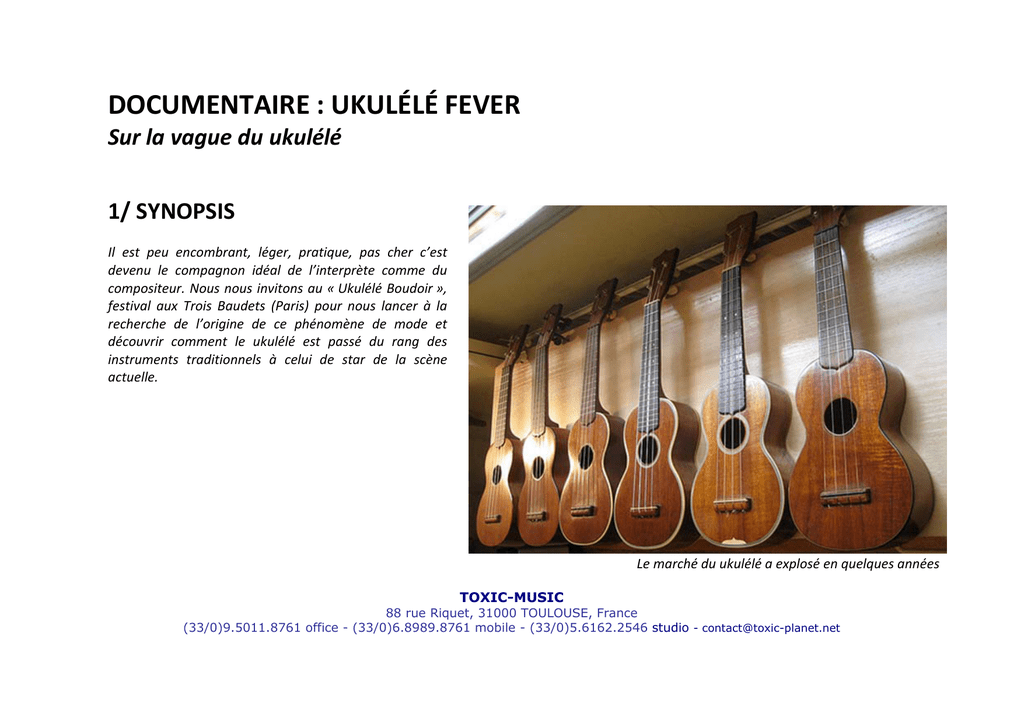 DOCUMENTAIRE : UKULÉLÉ FEVER
Sur la vague du ukulélé

1/ SYNOPSIS

Il est peu encombrant, léger, pratique, pas cher c'est devenu le compagnon idéal de l'interprète comme du compositeur. Nous nous invitons au « Ukulélé Boudoir », festival aux Trois Baudets (Paris) pour nous lancer à la recherche de l'origine de ce phénomène de mode et découvrir comment le ukulélé est passé du rang des instruments traditionnels à celui de star de la scène actuelle.

Le marché du ukulélé a explosé en quelques années

TOXIC-MUSIC
88 rue Riquet, 31000 TOULOUSE, France
(33/0)9.5011.8761 office - (33/0)6.8989.8761 mobile - (33/0)5.6162.2546 studio - contact@toxic-planet.net